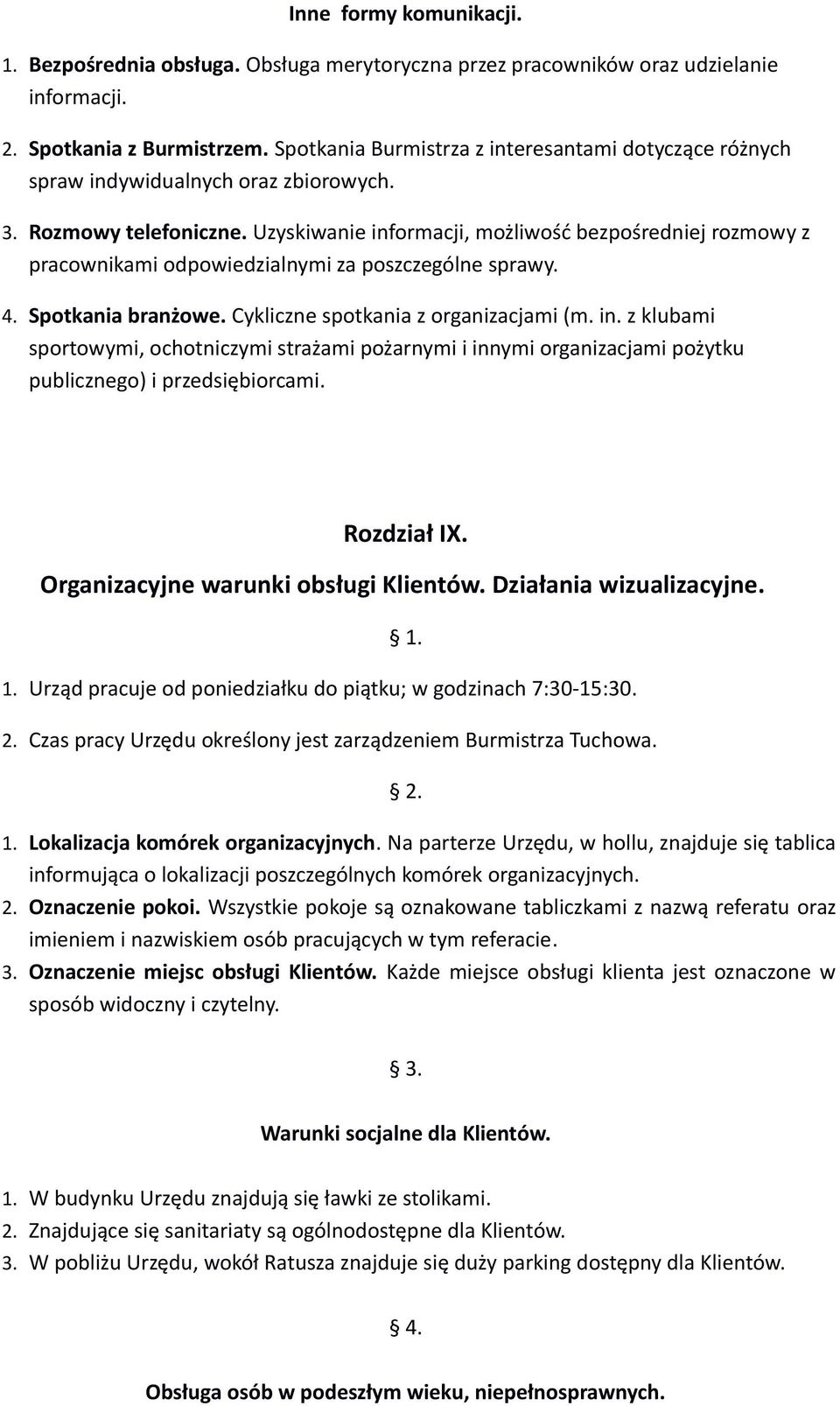 Inne formy komunikacji.

1. Bezpośrednia obsługa. Obsługa merytoryczna przez pracowników oraz udzielanie informacji.

2. Spotkania z Burmistrzem. Spotkania Burmistrza z interesantami dotyczące różnych spraw indywidualnych oraz zbiorowych.

3. Rozmowy telefoniczne. Uzyskiwanie informacji, możliwość bezpośredniej rozmowy z pracownikami odpowiedzialnymi za poszczególne sprawy.

4. Spotkania branżowe. Cykliczne spotkania z organizacjami (m. in. z klubami sportowymi, ochotniczymi strażami pożarnymi i innymi organizacjami pożytku publicznego) i przedsiębiorcami.

Rozdział IX.

Organizacyjne warunki obsługi Klientów. Działania wizualizacyjne.

§ 1.

1. Urząd pracuje od poniedziałku do piątku; w godzinach 7:30-15:30.

2. Czas pracy Urzędu określony jest zarządzeniem Burmistrza Tuchowa.

§ 2.

1. Lokalizacja komórek organizacyjnych. Na parterze Urzędu, w hollu, znajduje się tablica informująca o lokalizacji poszczególnych komórek organizacyjnych.

2. Oznaczenie pokoi. Wszystkie pokoje są oznakowane tabliczkami z nazwą referatu oraz imieniem i nazwiskiem osób pracujących w tym referacie.

3. Oznaczenie miejsc obsługi Klientów. Każde miejsce obsługi klienta jest oznaczone w sposób widoczny i czytelny.

§ 3.

Warunki socjalne dla Klientów.

1. W budynku Urzędu znajdują się ławki ze stolikami.

2. Znajdujące się sanitariaty są ogólnodostępne dla Klientów.

3. W pobliżu Urzędu, wokół Ratusza znajduje się duży parking dostępny dla Klientów.

§ 4.

Obsługa osób w podeszłym wieku, niepełnosprawnych.